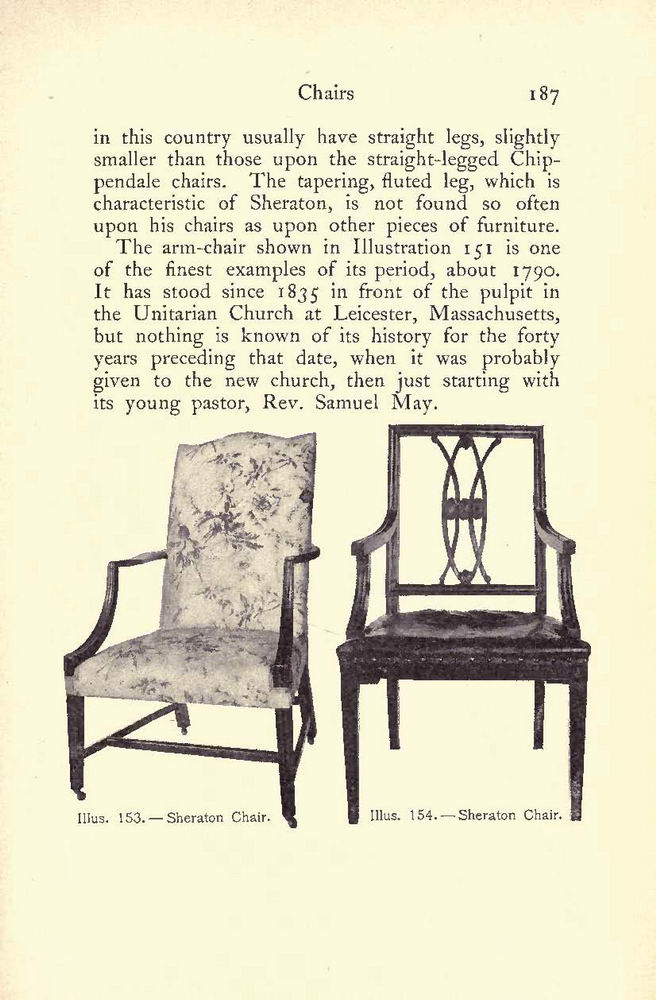 Chairs 187

in this country usually have straight legs, slightly smaller than those upon the straight-legged Chippendale chairs. The tapering, fluted leg, which is characteristic of Sheraton, is not found so often upon his chairs as upon other pieces of furniture.

The arm-chair shown in Illustration 151 is one of the finest examples of its period, about 1790. It has stood since 1835 in front of the pulpit in the Unitarian Church at Leicester, Massachusetts, but nothing is known of its history for the forty years preceding that date, when it was probably given to the new church, then just starting with its young pastor, Rev. Samuel May.

Illus. 153. — Sheraton Chair.

Illus. 154. — Sheraton Chair.